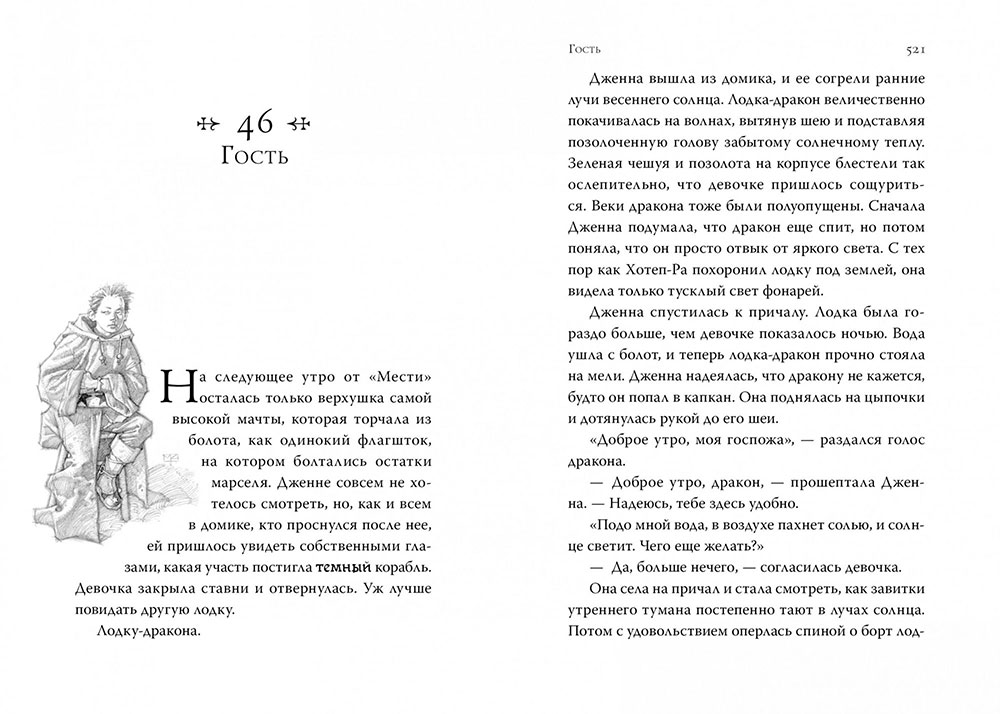 46
Гость

На следующее утро от «Мести» осталась только верхушка самой высокой мачты, которая торчала из болота, как одинокий флагшток, на котором болтались остатки марселя. Дженне совсем не хотелось смотреть, но, как и всем в домике, кто проснулся после нее, ей пришлось увидеть собственными глазами, какая участь постигла темный корабль. Девочка закрыла ставни и отвернулась. Уж лучше повидать другую лодку.

Лодку-дракона.

Гость 521

Дженна вышла из домика, и ее согрели ранние лучи весеннего солнца. Лодка-дракон величественно покачивалась на волнах, вытянув шею и подставляя позолоченную голову забытому солнечному теплу. Зеленая чешуя и позолота на корпусе блестели так ослепительно, что девочке пришлось сощуриться. Веки дракона тоже были полуопущены. Сначала Дженна подумала, что дракон еще спит, но потом поняла, что он просто отвык от яркого света. С тех пор как Хотеп-Ра похоронил лодку под землей, она видела только тусклый свет фонарей.

Дженна спустилась к причалу. Лодка была гораздо больше, чем девочке показалось ночью. Вода ушла с болот, и теперь лодка-дракон прочно стояла на мели. Дженна надеялась, что дракону не кажется, будто он попал в капкан. Она поднялась на цыпочки и дотянулась рукой до его шеи.

«Доброе утро, моя госпожа», — раздался голос дракона.

— Доброе утро, дракон, — прошептала Дженна. — Надеюсь, тебе здесь удобно.

«Подо мной вода, в воздухе пахнет солью, и солнце светит. Чего еще желать?»

— Да, больше нечего, — согласилась девочка.

Она села на причал и стала смотреть, как завитки утреннего тумана постепенно тают в лучах солнца. Потом с удовольствием оперлась спиной о борт лод-